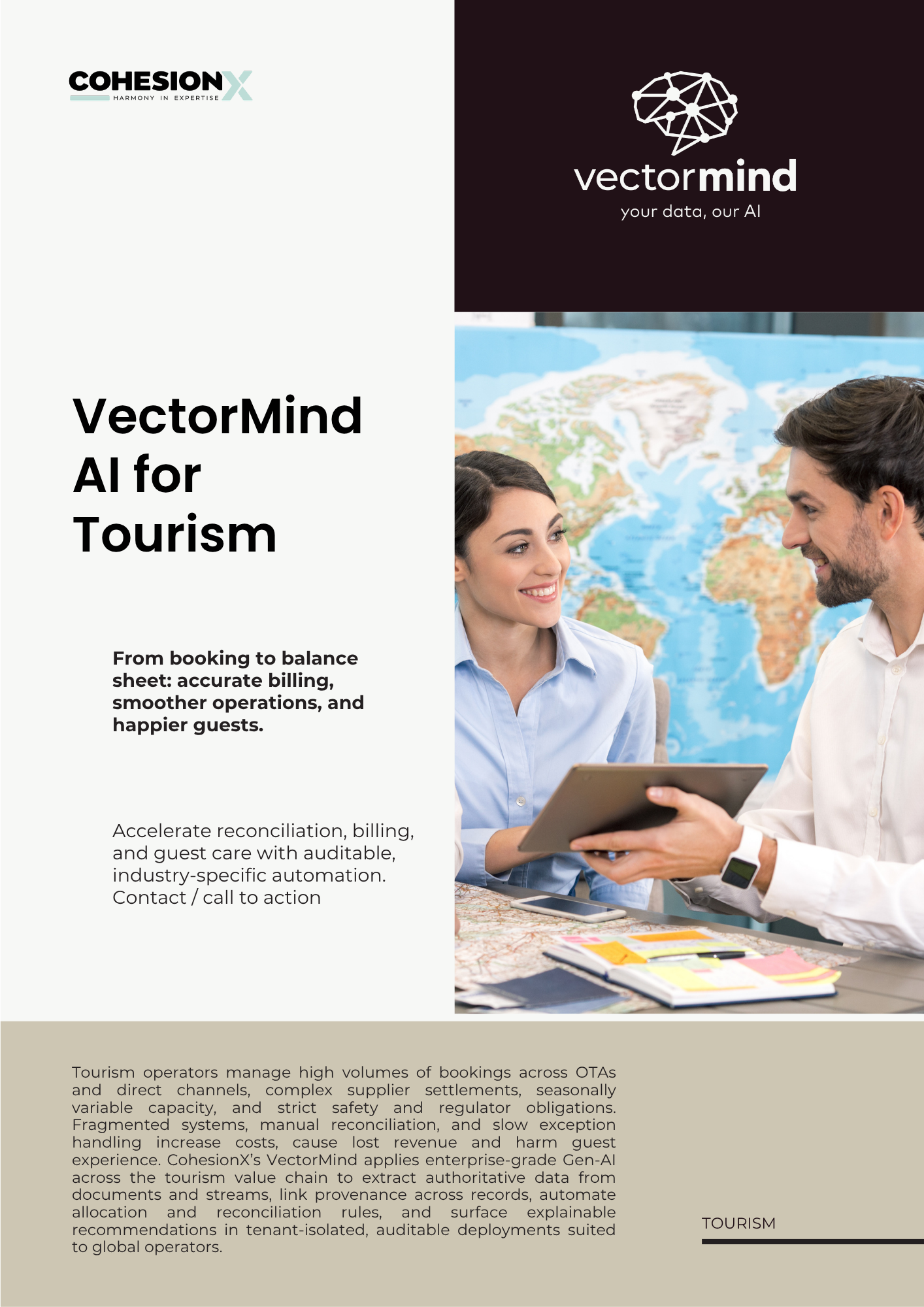 COHESIONX
HARMONY IN EXPERTISE

vectormind
your data, our AI

VectorMind
AI for
Tourism

From booking to balance sheet: accurate billing, smoother operations, and happier guests.

Accelerate reconciliation, billing, and guest care with auditable, industry-specific automation.
Contact / call to action

Tourism operators manage high volumes of bookings across OTAs and direct channels, complex supplier settlements, seasonally variable capacity, and strict safety and regulator obligations. Fragmented systems, manual reconciliation, and slow exception handling increase costs, cause lost revenue and harm guest experience. CohesionX's VectorMind applies enterprise-grade Gen-AI across the tourism value chain to extract authoritative data from documents and streams, link provenance across records, automate allocation and reconciliation rules, and surface explainable recommendations in tenant-isolated, auditable deployments suited to global operators.

TOURISM